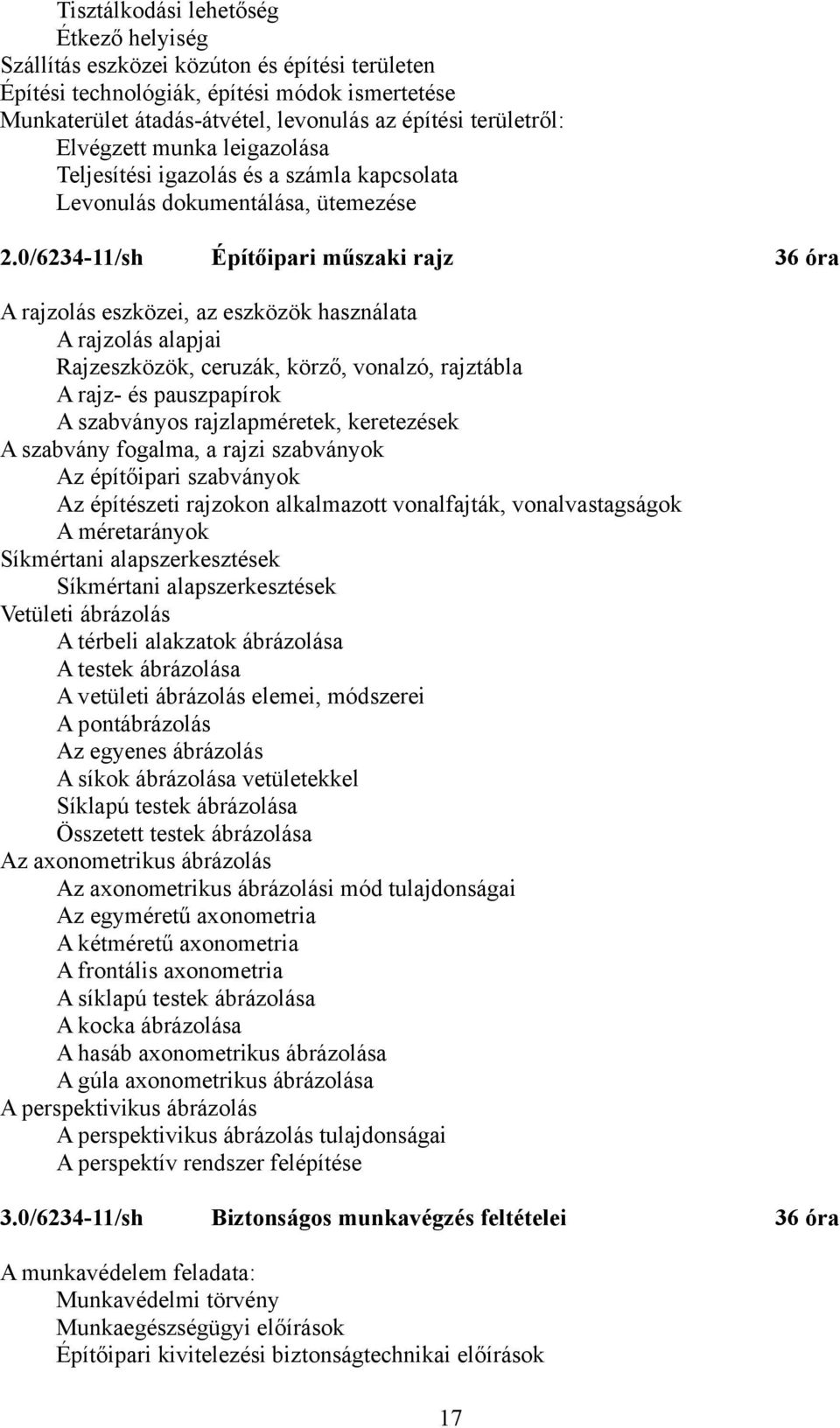 Tisztálkodási lehetőség
Étkező helyiség
Szállítás eszközei közúton és építési területen
Építési technológiák, építési módok ismertetése
Munkaterület átadás-átvétel, levonulás az építési területről:
Elvégzett munka leigazolása
Teljesítési igazolás és a számla kapcsolata
Levonulás dokumentálása, ütemezése

2.0/6234-11/sh Építőipari műszaki rajz 36 óra

A rajzolás eszközei, az eszközök használata
A rajzolás alapjai
Rajzeszközök, ceruzák, körző, vonalzó, rajztábla
A rajz- és pauszpapírok
A szabványos rajzlapméretek, keretezések
A szabvány fogalma, a rajzi szabványok
Az építőipari szabványok
Az építészeti rajzokon alkalmazott vonalfajták, vonalvastagságok
A méretarányok
Síkmértani alapszerkesztések
Síkmértani alapszerkesztések
Vetületi ábrázolás
A térbeli alakzatok ábrázolása
A testek ábrázolása
A vetületi ábrázolás elemei, módszerei
A pontábrázolás
Az egyenes ábrázolás
A síkok ábrázolása vetületekkel
Síklapú testek ábrázolása
Összetett testek ábrázolása
Az axonometrikus ábrázolás
Az axonometrikus ábrázolási mód tulajdonságai
Az egyméretű axonometria
A kétméretű axonometria
A frontális axonometria
A síklapú testek ábrázolása
A kocka ábrázolása
A hasáb axonometrikus ábrázolása
A gúla axonometrikus ábrázolása
A perspektivikus ábrázolás
A perspektivikus ábrázolás tulajdonságai
A perspektív rendszer felépítése

3.0/6234-11/sh Biztonságos munkavégzés feltételei 36 óra

A munkavédelem feladata:
Munkavédelmi törvény
Munkaegészségügyi előírások
Építőipari kivitelezési biztonságtechnikai előírások

17